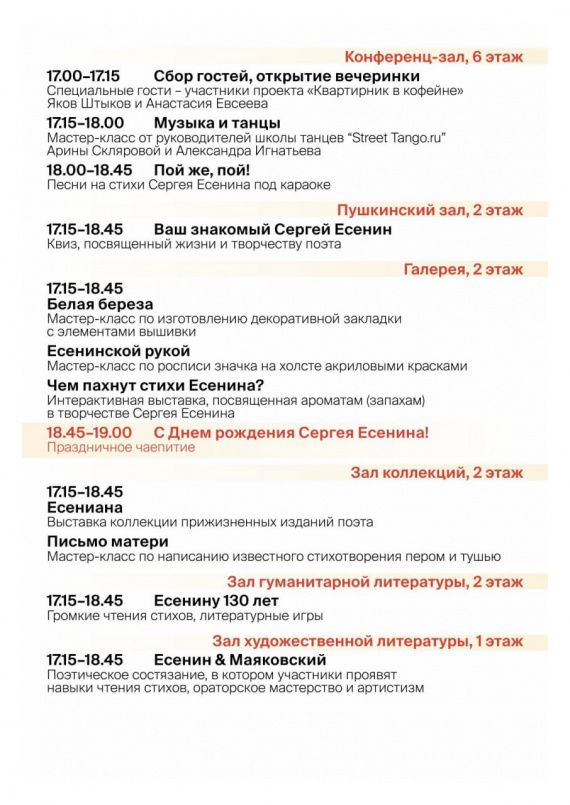 Конференц-зал, 6 этаж

17.00–17.15 Сбор гостей, открытие вечеринки
Специальные гости – участники проекта «Квартирник в кофейне» Яков Штыков и Анастасия Евсеева

17.15–18.00 Музыка и танцы
Мастер-класс от руководителей школы танцев "Street Tango.ru" Арины Скляровой и Александра Игнатьева

18.00–18.45 Пой же, пой!
Песни на стихи Сергея Есенина под караоке

Пушкинский зал, 2 этаж

17.15–18.45 Ваш знакомый Сергей Есенин
Квиз, посвященный жизни и творчеству поэта

Галерея, 2 этаж

17.15–18.45
Белая береза
Мастер-класс по изготовлению декоративной закладки с элементами вышивки

Есенинской рукой
Мастер-класс по росписи значка на холсте акриловыми красками

Чем пахнут стихи Есенина?
Интерактивная выставка, посвященная ароматам (запахам) в творчестве Сергея Есенина

18.45–19.00 С Днем рождения Сергея Есенина!
Праздничное чаепитие

Зал коллекций, 2 этаж

17.15–18.45
Есениана
Выставка коллекции прижизненных изданий поэта

Письмо матери
Мастер-класс по написанию известного стихотворения пером и тушью

Зал гуманитарной литературы, 2 этаж

17.15–18.45 Есенину 130 лет
Громкие чтения стихов, литературные игры

Зал художественной литературы, 1 этаж

17.15–18.45 Есенин & Маяковский
Поэтическое состязание, в котором участники проявят навыки чтения стихов, ораторское мастерство и артистизм